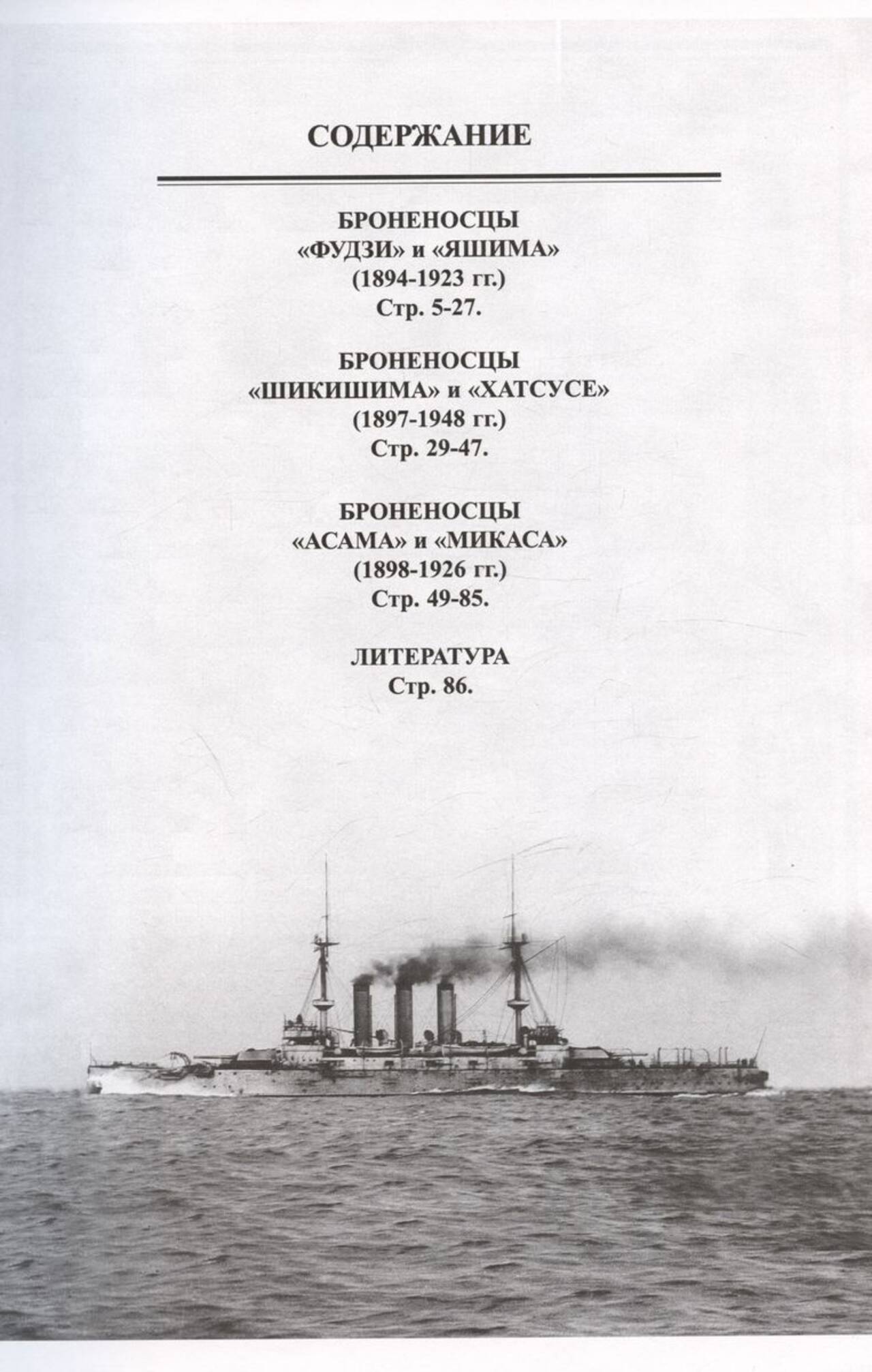 СОДЕРЖАНИЕ

БРОНЕНОСЦЫ
«ФУДЗИ» и «ЯШИМА»
(1894-1923 гг.)
Стр. 5-27.

БРОНЕНОСЦЫ
«ШИКИШИМА» и «ХАТСУСЕ»
(1897-1948 гг.)
Стр. 29-47.

БРОНЕНОСЦЫ
«АСАМА» и «МИКАСА»
(1898-1926 гг.)
Стр. 49-85.

ЛИТЕРАТУРА
Стр. 86.